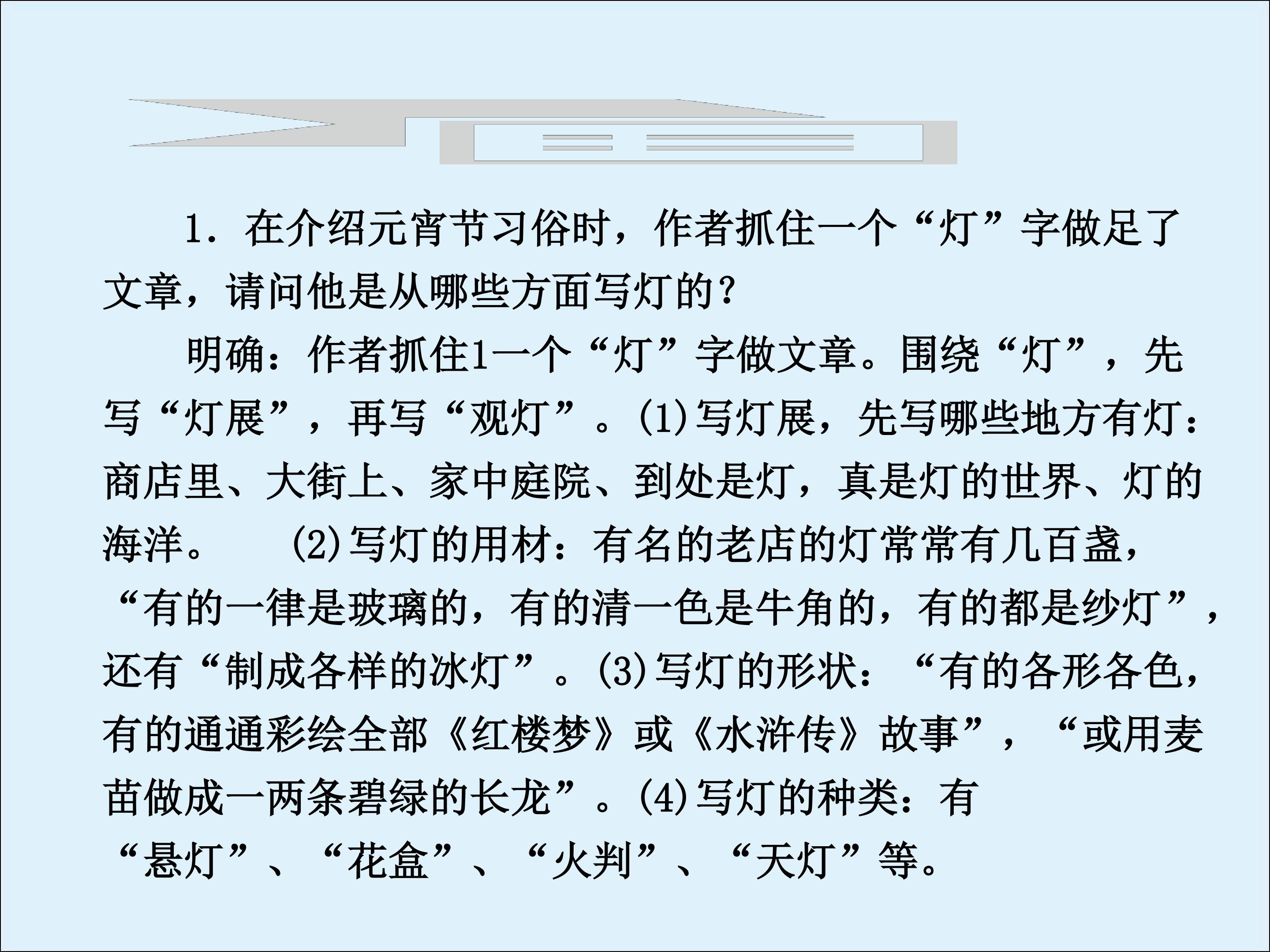 1．在介绍元宵节习俗时，作者抓住一个“灯”字做足了文章，请问他是从哪些方面写灯的?

明确：作者抓住1一个“灯”字做文章。围绕“灯”，先写“灯展”，再写“观灯”。(1)写灯展，先写哪些地方有灯：商店里、大街上、家中庭院、到处是灯，真是灯的世界、灯的海洋。 (2)写灯的用材：有名的老店的灯常常有几百盏，“有的一律是玻璃的，有的清一色是牛角的，有的都是纱灯”，还有“制成各样的冰灯”。(3)写灯的形状：“有的各形各色，有的通通彩绘全部《红楼梦》或《水浒传》故事”，“或用麦苗做成一两条碧绿的长龙”。(4)写灯的种类：有“悬灯”、“花盒”、“火判”、“天灯”等。